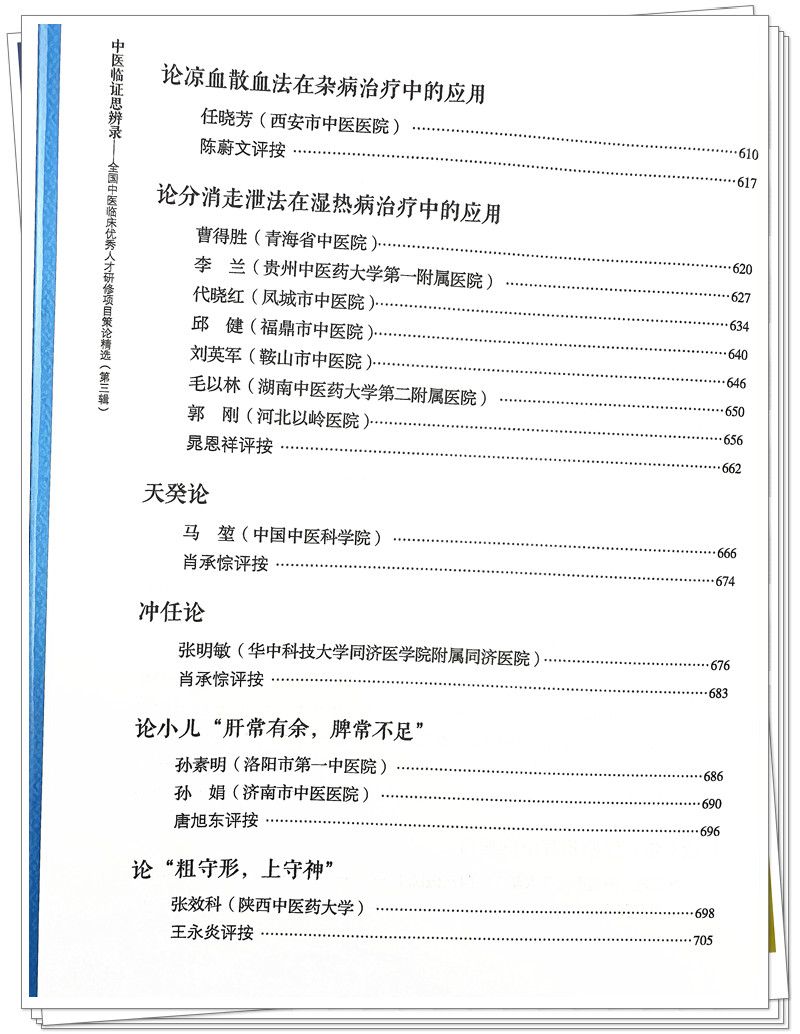 中医临证思辨录——全国中医临床优秀人才研修项目策论精选（第三辑）

论凉血散血法在杂病治疗中的应用
任晓芳（西安市中医医院）……610
陈蔚文评按……617

论分消走泄法在湿热病治疗中的应用
曹得胜（青海省中医院）……620
李　兰（贵州中医药大学第一附属医院）……627
代晓红（凤城市中医院）……634
邱　健（福鼎市中医院）……640
刘英军（鞍山市中医院）……646
毛以林（湖南中医药大学第二附属医院）……650
郭　刚（河北以岭医院）……656
晁恩祥评按……662

天癸论
马　堃（中国中医科学院）……666
肖承悰评按……674

冲任论
张明敏（华中科技大学同济医学院附属同济医院）……676
肖承悰评按……683

论小儿“肝常有余，脾常不足”
孙素明（洛阳市第一中医院）……686
孙　娟（济南市中医医院）……690
唐旭东评按……696

论“粗守形，上守神”
张效科（陕西中医药大学）……698
王永炎评按……705